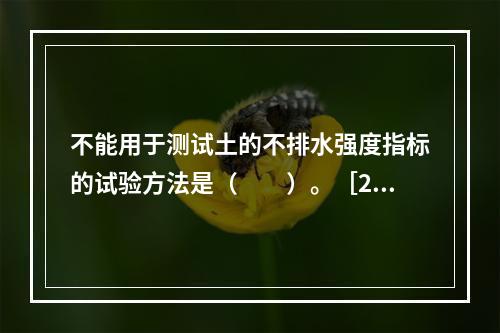 不能用于测试土的不排水强度指标的试验方法是（　　）。［2...